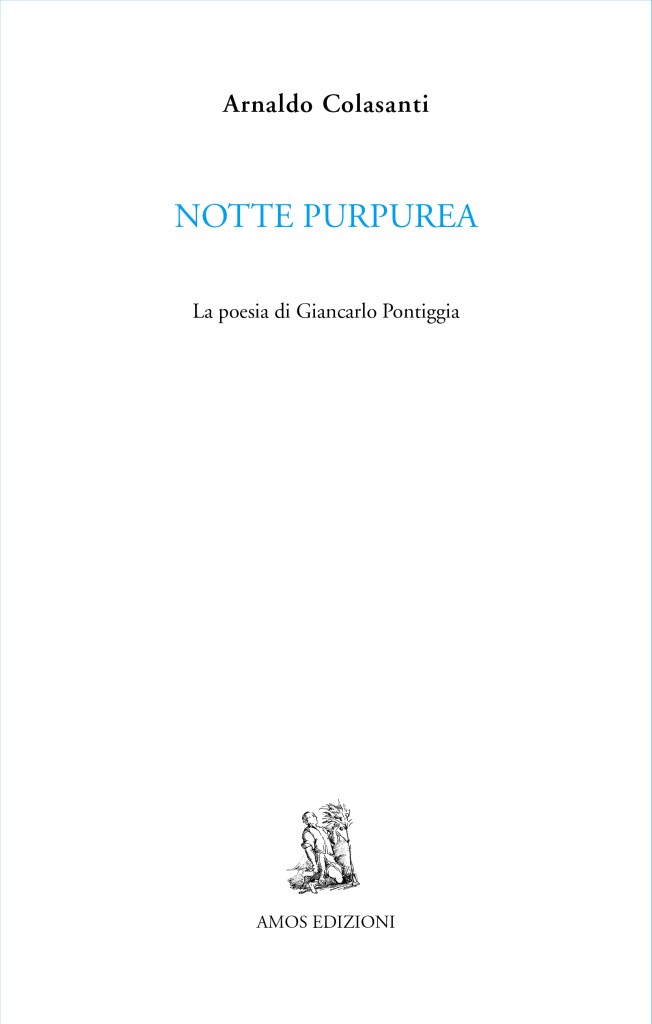 Arnaldo Colasanti

NOTTE PURPUREA

La poesia di Giancarlo Pontiggia

AMOS EDIZIONI